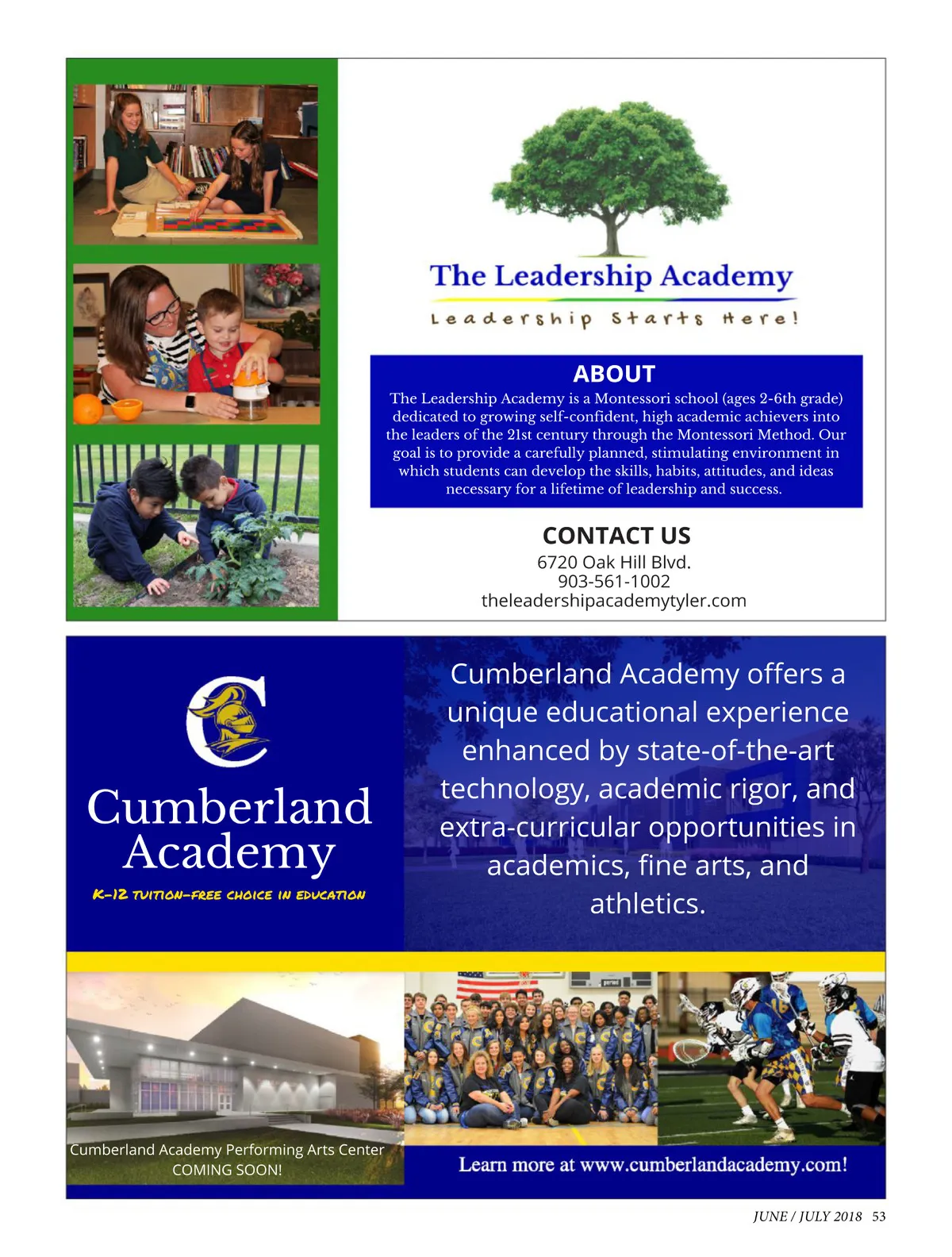 The Leadership Academy

Leadership Starts Here!

ABOUT

The Leadership Academy is a Montessori school (ages 2-6th grade) dedicated to growing self-confident, high academic achievers into the leaders of the 21st century through the Montessori Method. Our goal is to provide a carefully planned, stimulating environment in which students can develop the skills, habits, attitudes, and ideas necessary for a lifetime of leadership and success.

CONTACT US

6720 Oak Hill Blvd.
903-561-1002
theleadershipacademytyler.com

C

Cumberland Academy

K-12 TUITION-FREE CHOICE IN EDUCATION

Cumberland Academy offers a unique educational experience enhanced by state-of-the-art technology, academic rigor, and extra-curricular opportunities in academics, fine arts, and athletics.

Cumberland Academy Performing Arts Center COMING SOON!

Learn more at www.cumberlandacademy.com!

JUNE / JULY 2018 53